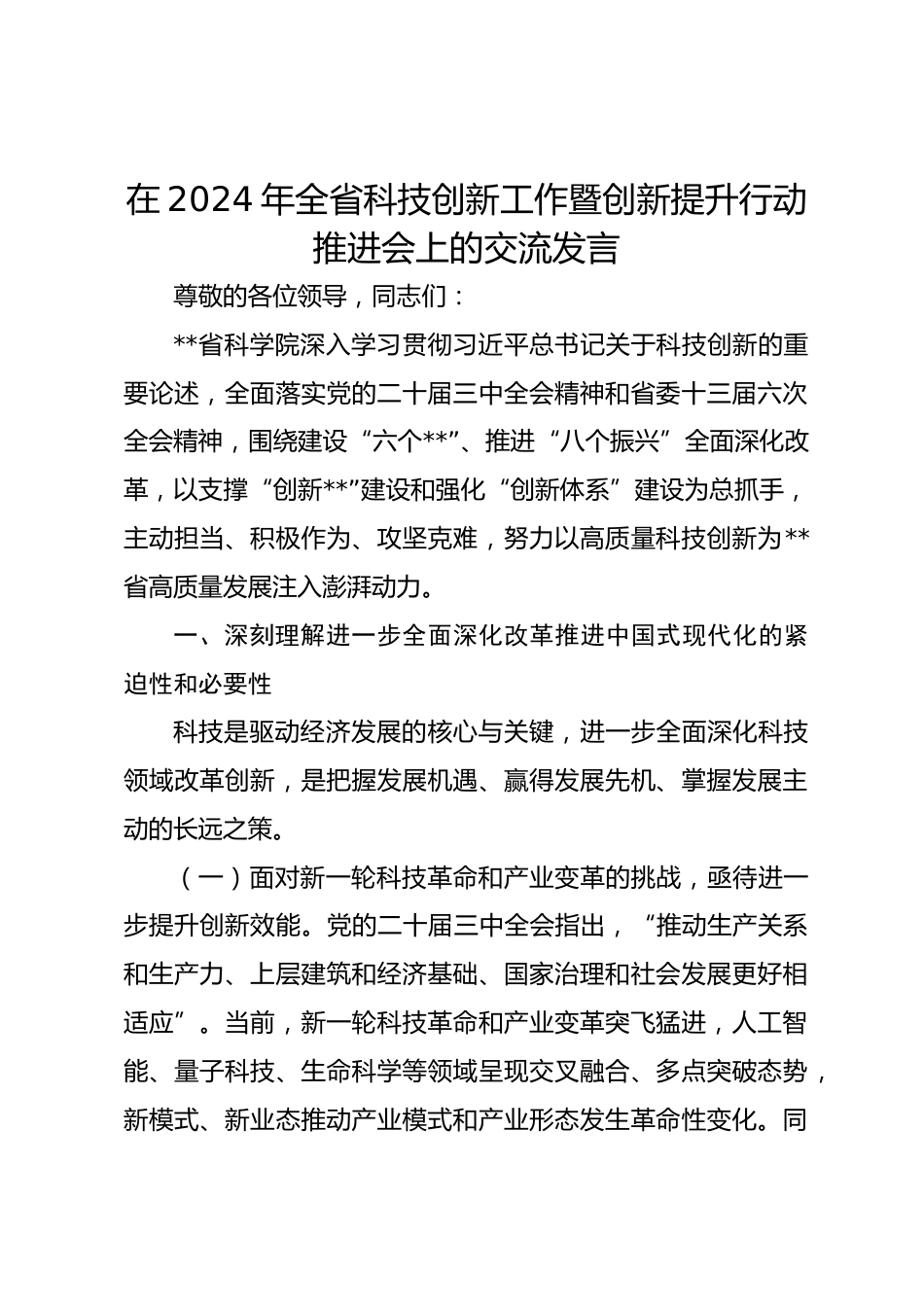 在2024年全省科技创新工作暨创新提升行动推进会上的交流发言

尊敬的各位领导，同志们：

**省科学院深入学习贯彻习近平总书记关于科技创新的重要论述，全面落实党的二十届三中全会精神和省委十三届六次全会精神，围绕建设“六个**”、推进“八个振兴”全面深化改革，以支撑“创新**”建设和强化“创新体系”建设为总抓手，主动担当、积极作为、攻坚克难，努力以高质量科技创新为**省高质量发展注入澎湃动力。

一、深刻理解进一步全面深化改革推进中国式现代化的紧迫性和必要性

科技是驱动经济发展的核心与关键，进一步全面深化科技领域改革创新，是把握发展机遇、赢得发展先机、掌握发展主动的长远之策。

（一）面对新一轮科技革命和产业变革的挑战，亟待进一步提升创新效能。党的二十届三中全会指出，“推动生产关系和生产力、上层建筑和经济基础、国家治理和社会发展更好相适应”。当前，新一轮科技革命和产业变革突飞猛进，人工智能、量子科技、生命科学等领域呈现交叉融合、多点突破态势，新模式、新业态推动产业模式和产业形态发生革命性变化。同